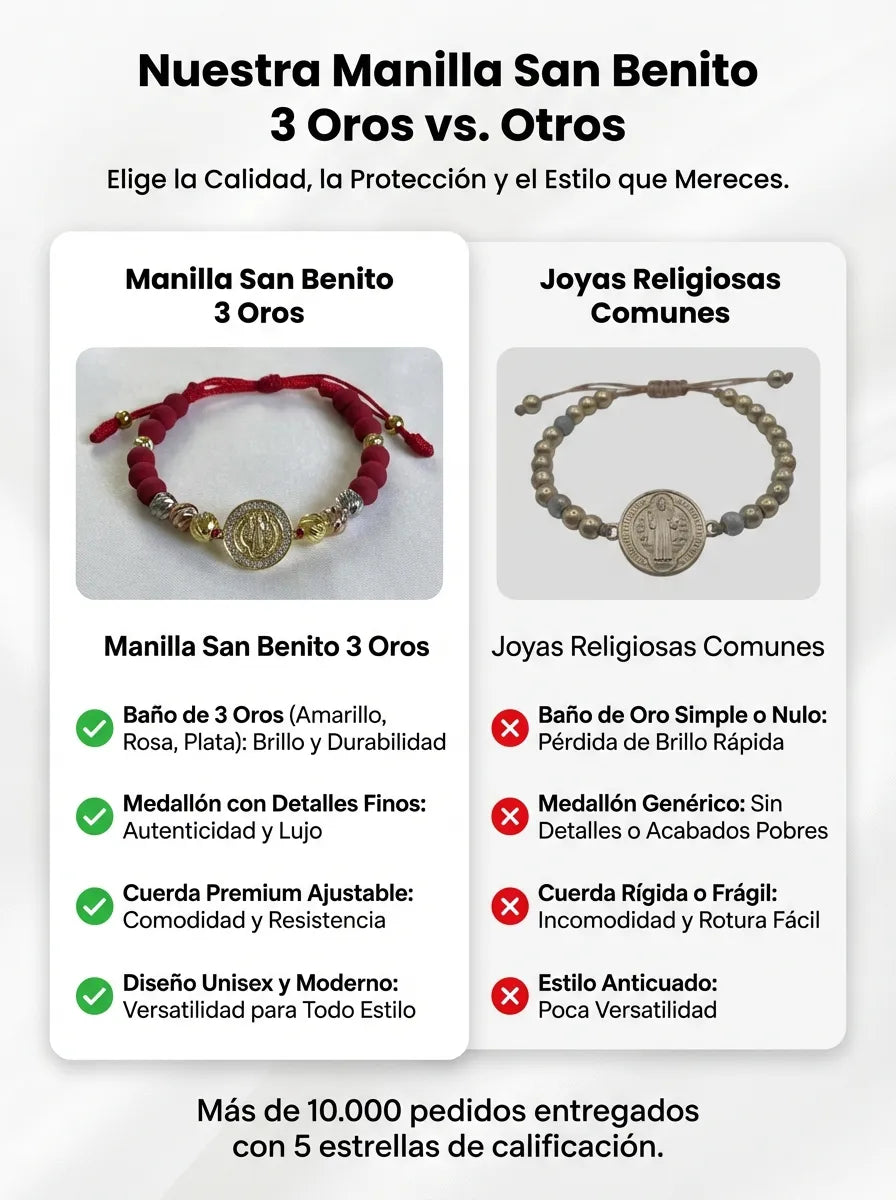 Nuestra Manilla San Benito 3 Oros vs. Otros

Elige la Calidad, la Protección y el Estilo que Mereces.

Manilla San Benito 3 Oros

Manilla San Benito 3 Oros

Baño de 3 Oros (Amarillo, Rosa, Plata): Brillo y Durabilidad

Medallón con Detalles Finos: Autenticidad y Lujo

Cuerda Premium Ajustable: Comodidad y Resistencia

Diseño Unisex y Moderno: Versatilidad para Todo Estilo

Joyas Religiosas Comunes

Joyas Religiosas Comunes

Baño de Oro Simple o Nulo: Pérdida de Brillo Rápida

Medallón Genérico: Sin Detalles o Acabados Pobres

Cuerda Rígida o Frágil: Incomodidad y Rotura Fácil

Estilo Anticuado: Poca Versatilidad

Más de 10.000 pedidos entregados con 5 estrellas de calificación.